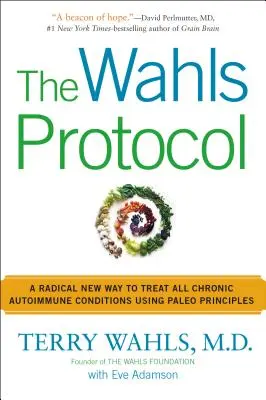 "A beacon of hope."—David Perlmutter, MD, #1 New York Times-bestselling author of Grain Brain

The Wahls Protocol

A RADICAL NEW WAY TO TREAT ALL CHRONIC AUTOIMMUNE CONDITIONS USING PALEO PRINCIPLES

TERRY WAHLS, M.D.

Founder of THE WAHLS FOUNDATION

with Eve Adamson